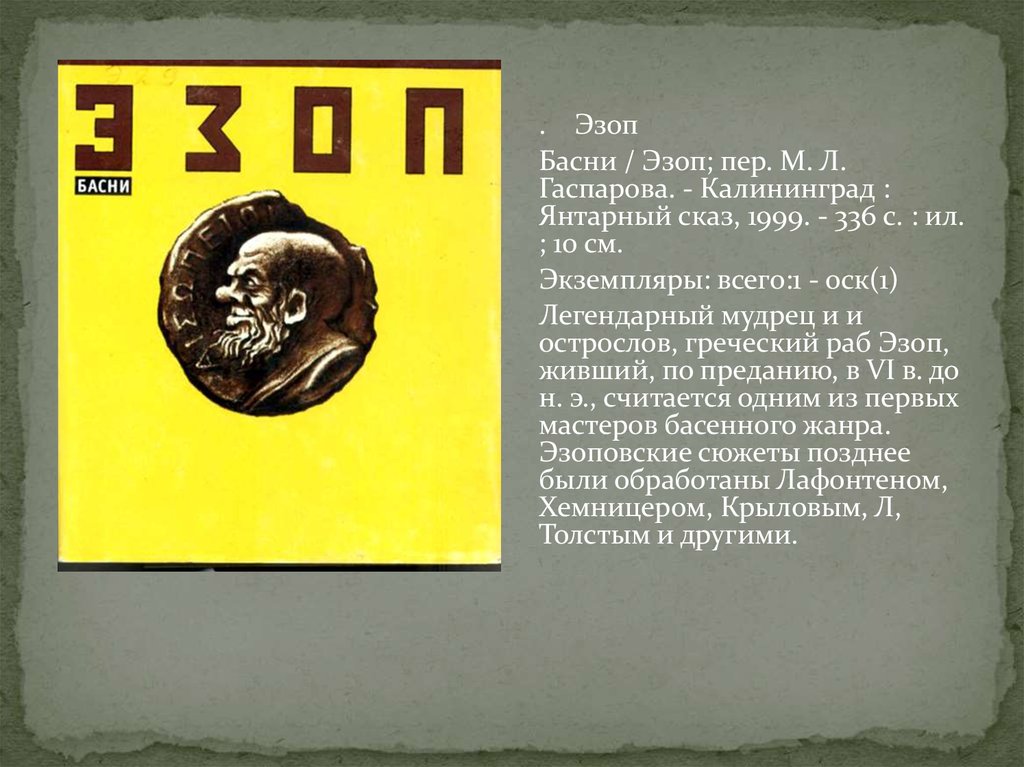 ЭЗОП
БАСНИ

. Эзоп

Басни / Эзоп; пер. М. Л. Гаспарова. - Калининград : Янтарный сказ, 1999. - 336 с. : ил. ; 10 см.

Экземпляры: всего:1 - оск(1)

Легендарный мудрец и и острослов, греческий раб Эзоп, живший, по преданию, в VI в. до н. э., считается одним из первых мастеров басенного жанра. Эзоповские сюжеты позднее были обработаны Лафонтеном, Хемницером, Крыловым, Л, Толстым и другими.